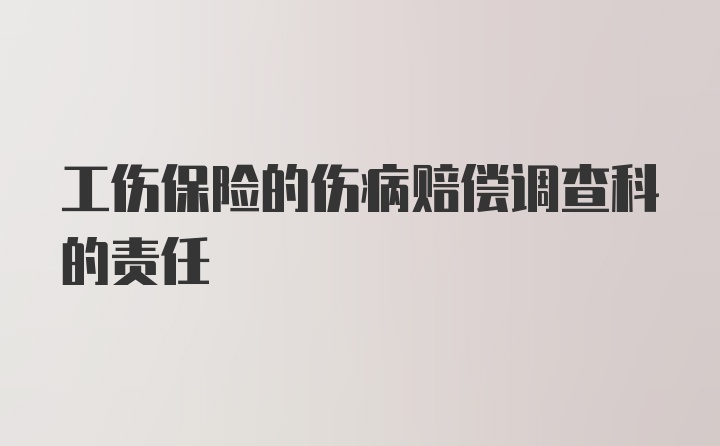 工伤保险的伤病赔偿调查科的责任